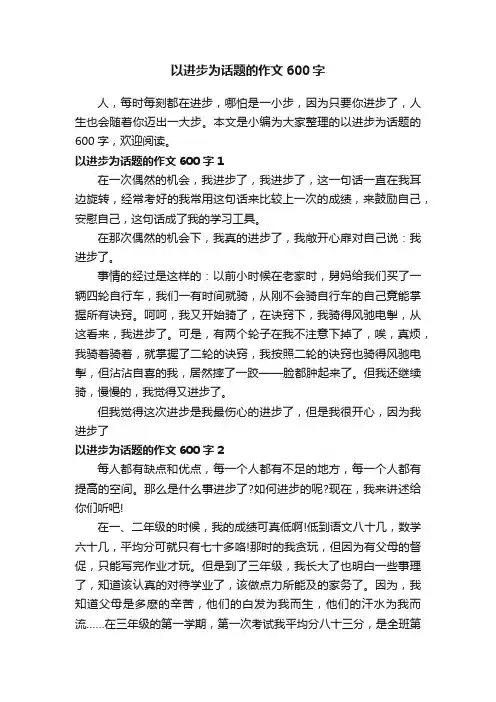 以进步为话题的作文 600 字

人，每时每刻都在进步，哪怕是一小步，因为只要你进步了，人生也会随着你迈出一大步。本文是小编为大家整理的以进步为话题的 600 字，欢迎阅读。

以进步为话题的作文 600 字 1

在一次偶然的机会，我进步了，我进步了，这一句话一直在我耳边旋转，经常考好的我常用这句话来比较上一次的成绩，来鼓励自己，安慰自己，这句话成了我的学习工具。

在那次偶然的机会下，我真的进步了，我敞开心扉对自己说：我进步了。

事情的经过是这样的：以前小时候在老家时，舅妈给我们买了一辆四轮自行车，我们一有时间就骑，从刚不会骑自行车的自己竟能掌握所有诀窍。呵呵，我又开始骑了，在诀窍下，我骑得风驰电掣，从这看来，我进步了。可是，有两个轮子在我不注意下掉了，唉，真烦，我骑着骑着，就掌握了二轮的诀窍，我按照二轮的诀窍也骑得风驰电掣，但沾沾自喜的我，居然摔了一跤——脸都肿起来了。但我还继续骑，慢慢的，我觉得又进步了。

但我觉得这次进步是我最伤心的进步了，但是我很开心，因为我进步了

以进步为话题的作文 600 字 2

每人都有缺点和优点，每一个人都有不足的地方，每一个人都有提高的空间。那么是什么事进步了?如何进步的呢?现在，我来讲述给你们听吧!

在一、二年级的时候，我的成绩可真低啊!低到语文八十几，数学六十几，平均分可就只有七十多咯!那时的我贪玩，但因为有父母的督促，只能写完作业才玩。但是到了三年级，我长大了也明白一些事理了，知道该认真的对待学业了，该做点力所能及的家务了。因为，我知道父母是多麽的辛苦，他们的白发为我而生，他们的汗水为我而流......在三年级的第一学期，第一次考试我平均分八十三分，是全班第